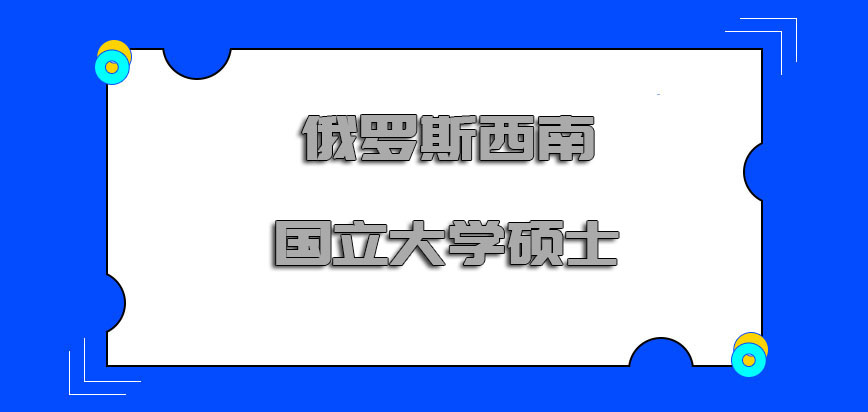 俄罗斯西南

国立大学硕士